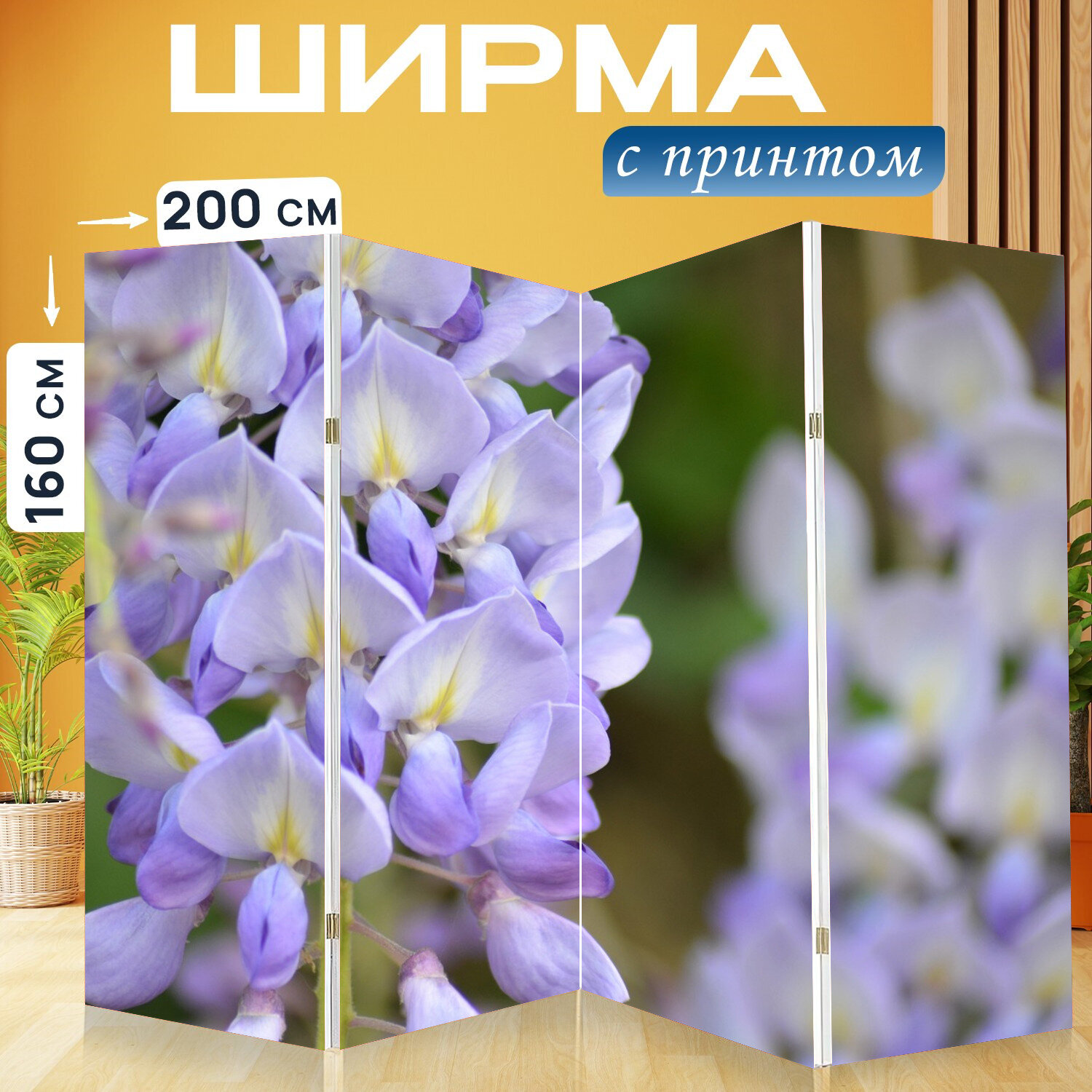 ШИРМА

с принтом

200 см

160 см